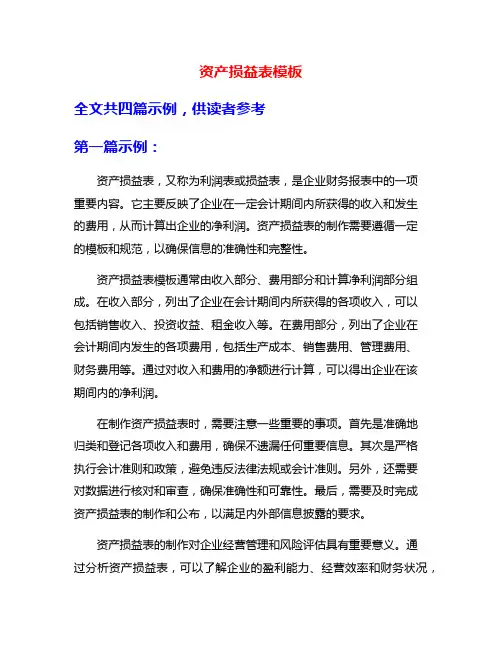 资产损益表模板

全文共四篇示例，供读者参考

第一篇示例：

资产损益表，又称为利润表或损益表，是企业财务报表中的一项重要内容。它主要反映了企业在一定会计期间内所获得的收入和发生的费用，从而计算出企业的净利润。资产损益表的制作需要遵循一定的模板和规范，以确保信息的准确性和完整性。

资产损益表模板通常由收入部分、费用部分和计算净利润部分组成。在收入部分，列出了企业在会计期间内所获得的各项收入，可以包括销售收入、投资收益、租金收入等。在费用部分，列出了企业在会计期间内发生的各项费用，包括生产成本、销售费用、管理费用、财务费用等。通过对收入和费用的净额进行计算，可以得出企业在该期间内的净利润。

在制作资产损益表时，需要注意一些重要的事项。首先是准确地归类和登记各项收入和费用，确保不遗漏任何重要信息。其次是严格执行会计准则和政策，避免违反法律法规或会计准则。另外，还需要对数据进行核对和审查，确保准确性和可靠性。最后，需要及时完成资产损益表的制作和公布，以满足内外部信息披露的要求。

资产损益表的制作对企业经营管理和风险评估具有重要意义。通过分析资产损益表，可以了解企业的盈利能力、经营效率和财务状况，